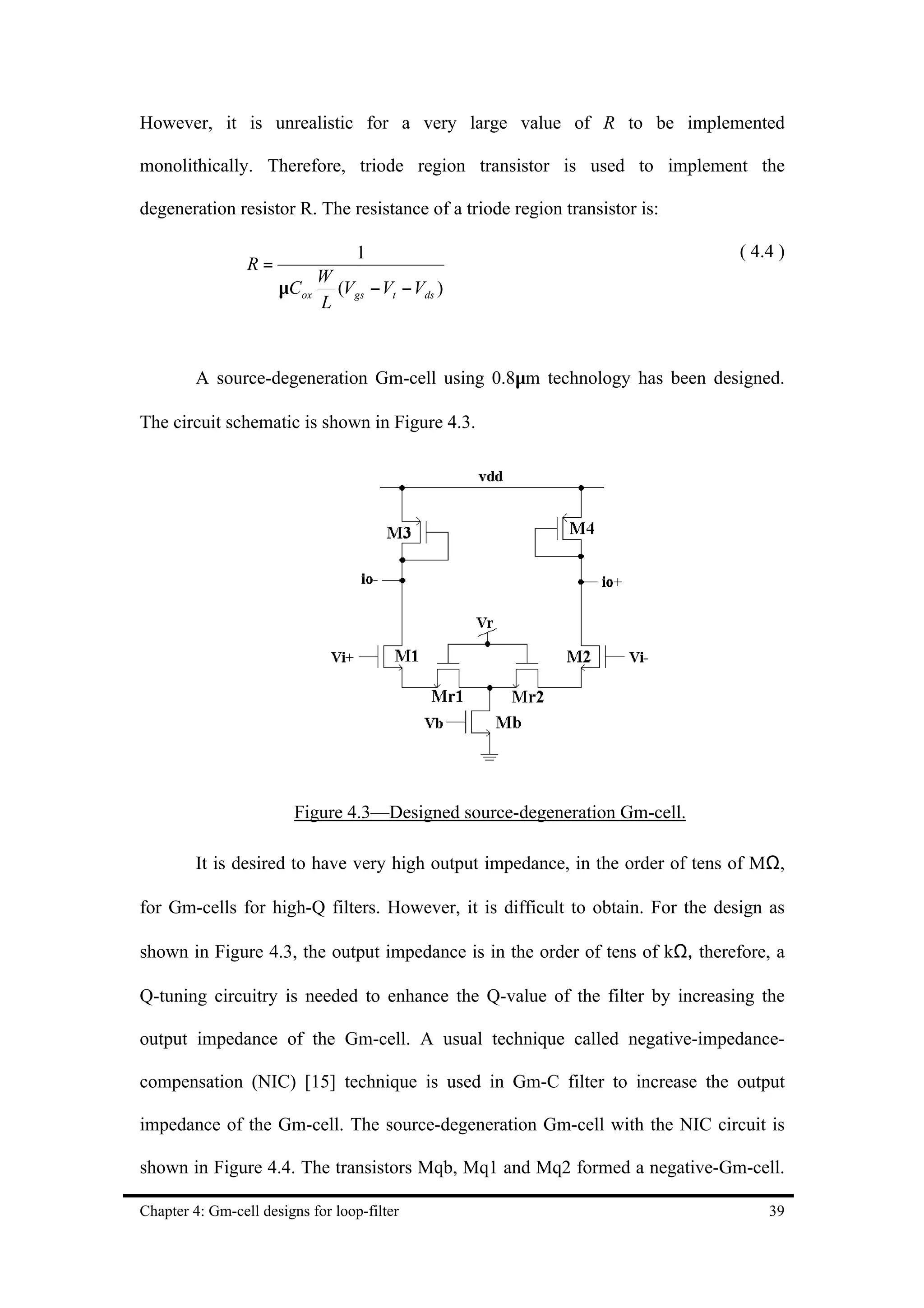 However, it is unrealistic for a very large value of $R$ to be implemented monolithically. Therefore, triode region transistor is used to implement the degeneration resistor R. The resistance of a triode region transistor is:

$R = \frac{1}{\mu C_{ox} \frac{W}{L}(V_{gs} - V_t - V_{ds})}$ ( 4.4 )

A source-degeneration Gm-cell using 0.8μm technology has been designed. The circuit schematic is shown in Figure 4.3.

vdd
M3
M4
io-
io+
Vr
Vi+
M1
M2
Vi-
Mr1
Mr2
Vb
Mb

Figure 4.3—Designed source-degeneration Gm-cell.

It is desired to have very high output impedance, in the order of tens of MΩ, for Gm-cells for high-Q filters. However, it is difficult to obtain. For the design as shown in Figure 4.3, the output impedance is in the order of tens of kΩ, therefore, a Q-tuning circuitry is needed to enhance the Q-value of the filter by increasing the output impedance of the Gm-cell. A usual technique called negative-impedance-compensation (NIC) [15] technique is used in Gm-C filter to increase the output impedance of the Gm-cell. The source-degeneration Gm-cell with the NIC circuit is shown in Figure 4.4. The transistors Mqb, Mq1 and Mq2 formed a negative-Gm-cell.

Chapter 4: Gm-cell designs for loop-filter 39